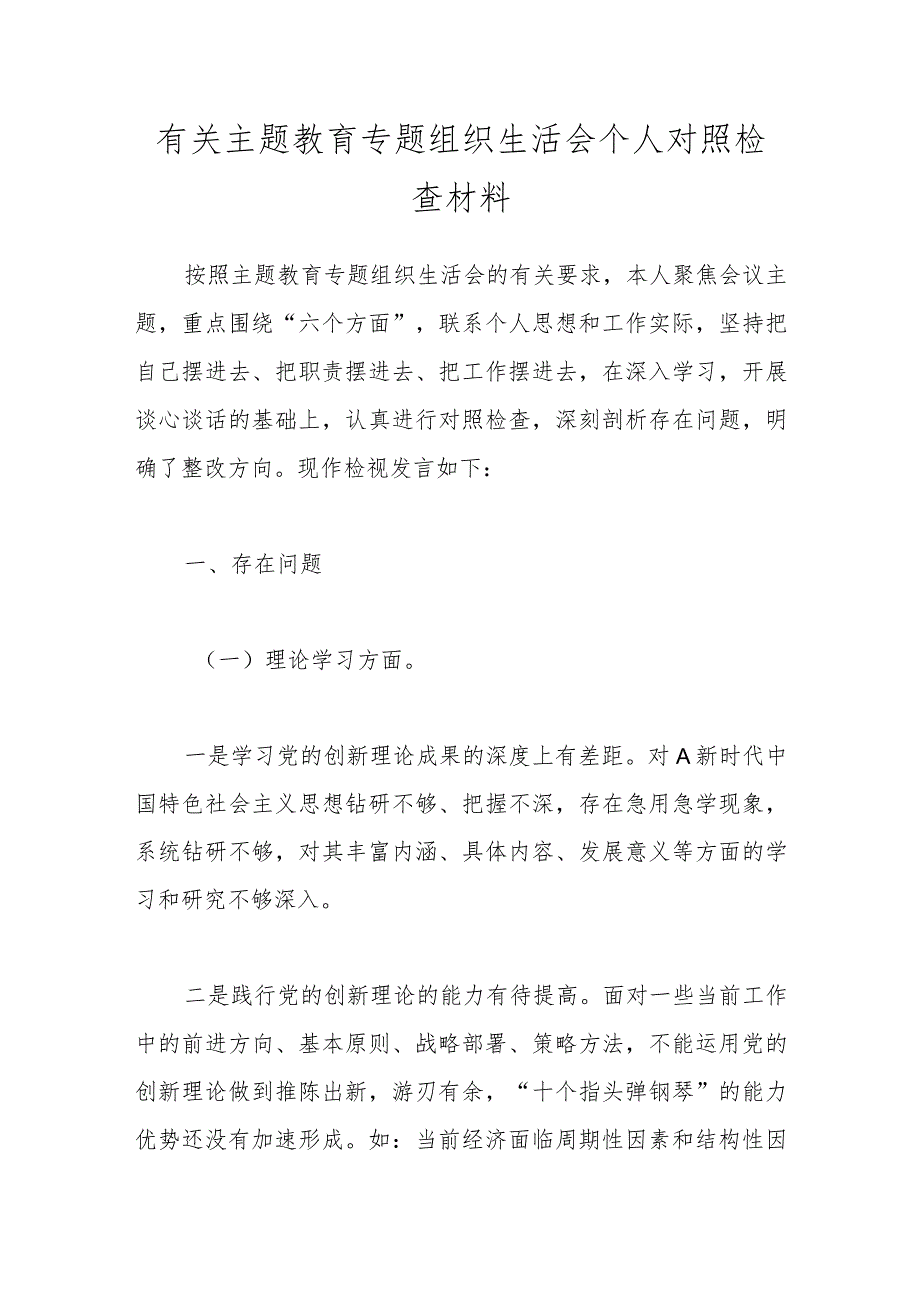 有关主题教育专题组织生活会个人对照检查材料

按照主题教育专题组织生活会的有关要求，本人聚焦会议主题，重点围绕“六个方面”，联系个人思想和工作实际，坚持把自己摆进去、把职责摆进去、把工作摆进去，在深入学习，开展谈心谈话的基础上，认真进行对照检查，深刻剖析存在问题，明确了整改方向。现作检视发言如下：

一、存在问题

（一）理论学习方面。

一是学习党的创新理论成果的深度上有差距。对A新时代中国特色社会主义思想钻研不够、把握不深，存在急用急学现象，系统钻研不够，对其丰富内涵、具体内容、发展意义等方面的学习和研究不够深入。

二是践行党的创新理论的能力有待提高。面对一些当前工作中的前进方向、基本原则、战略部署、策略方法，不能运用党的创新理论做到推陈出新，游刃有余，“十个指头弹钢琴”的能力优势还没有加速形成。如：当前经济面临周期性因素和结构性因